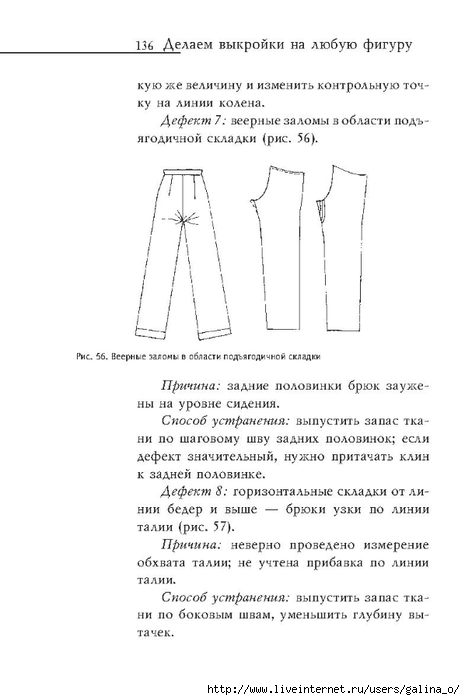 136 Делаем выкройки на любую фигуру

кую же величину и изменить контрольную точку на линии колена.

Дефект 7: веерные заломы в области подъягодичной складки (рис. 56).

Рис. 56. Веерные заломы в области подъягодичной складки

Причина: задние половинки брюк заужены на уровне сидения.

Способ устранения: выпустить запас ткани по шаговому шву задних половинок; если дефект значительный, нужно притачать клин к задней половинке.

Дефект 8: горизонтальные складки от линии бедер и выше — брюки узки по линии талии (рис. 57).

Причина: неверно проведено измерение обхвата талии; не учтена прибавка по линии талии.

Способ устранения: выпустить запас ткани по боковым швам, уменьшить глубину вытачек.

http://www.liveinternet.ru/users/galina_o/